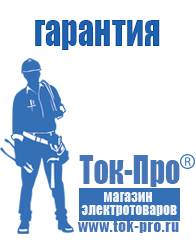 гарантия

Ток-Про®

магазин электротоваров

www.tok-pro.ru